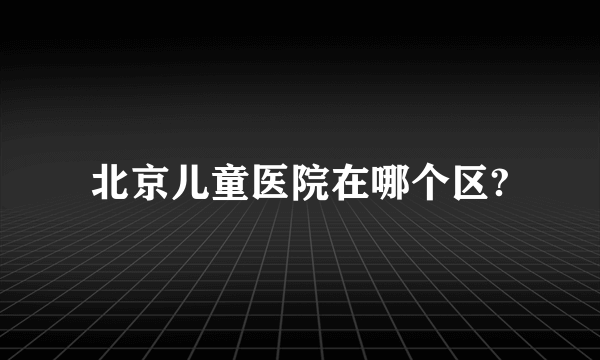 北京儿童医院在哪个区?